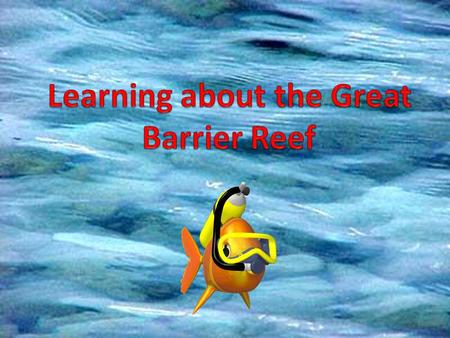 Learning about the Great Barrier Reef